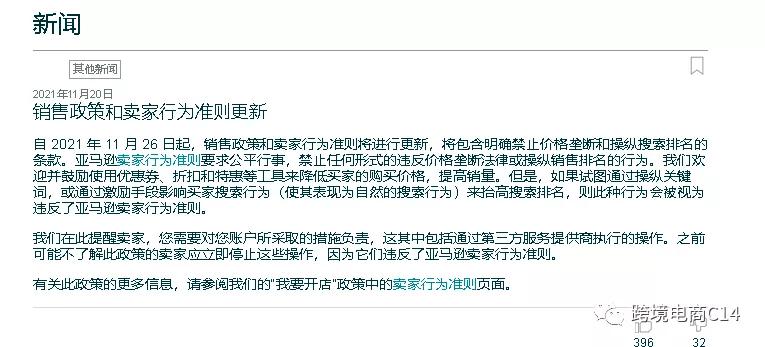 新闻

其他新闻

2021年11月20日
销售政策和卖家行为准则更新

自 2021 年 11 月 26 日起，销售政策和卖家行为准则将进行更新，将包含明确禁止价格垄断和操纵搜索排名的条款。亚马逊卖家行为准则要求公平行事，禁止任何形式的违反价格垄断法律或操纵销售排名的行为。我们欢迎并鼓励使用优惠券、折扣和特惠等工具来降低买家的购买价格，提高销量。但是，如果试图通过操纵关键词，或通过激励手段影响买家搜索行为（使其表现为自然的搜索行为）来抬高搜索排名，则此种行为会被视为违反了亚马逊卖家行为准则。

我们在此提醒卖家，您需要对您账户所采取的措施负责，这其中包括通过第三方服务提供商执行的操作。之前可能不了解此政策的卖家应立即停止这些操作，因为它们违反了亚马逊卖家行为准则。

有关此政策的更多信息，请参阅我们的"我要开店"政策中的卖家行为准则页面。

跨境电商C14

396 32